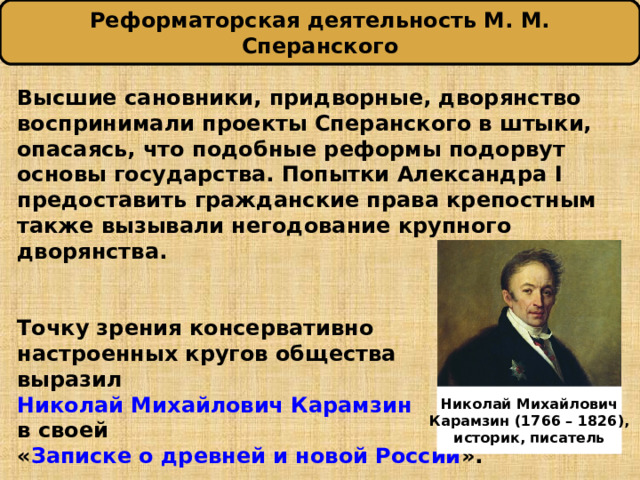 Реформаторская деятельность М. М. Сперанского

Высшие сановники, придворные, дворянство воспринимали проекты Сперанского в штыки, опасаясь, что подобные реформы подорвут основы государства. Попытки Александра I предоставить гражданские права крепостным также вызывали негодование крупного дворянства.

Точку зрения консервативно настроенных кругов общества выразил Николай Михайлович Карамзин в своей «Записке о древней и новой России».

Николай Михайлович Карамзин (1766 – 1826), историк, писатель